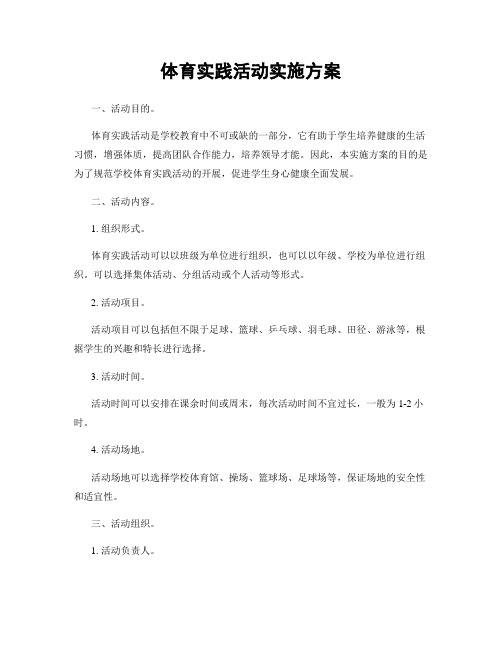 体育实践活动实施方案

一、活动目的。

体育实践活动是学校教育中不可或缺的一部分，它有助于学生培养健康的生活习惯，增强体质，提高团队合作能力，培养领导才能。因此，本实施方案的目的是为了规范学校体育实践活动的开展，促进学生身心健康全面发展。

二、活动内容。

1. 组织形式。

体育实践活动可以以班级为单位进行组织，也可以以年级、学校为单位进行组织。可以选择集体活动、分组活动或个人活动等形式。

2. 活动项目。

活动项目可以包括但不限于足球、篮球、乒乓球、羽毛球、田径、游泳等，根据学生的兴趣和特长进行选择。

3. 活动时间。

活动时间可以安排在课余时间或周末，每次活动时间不宜过长，一般为 1-2 小时。

4. 活动场地。

活动场地可以选择学校体育馆、操场、篮球场、足球场等，保证场地的安全性和适宜性。

三、活动组织。

1. 活动负责人。